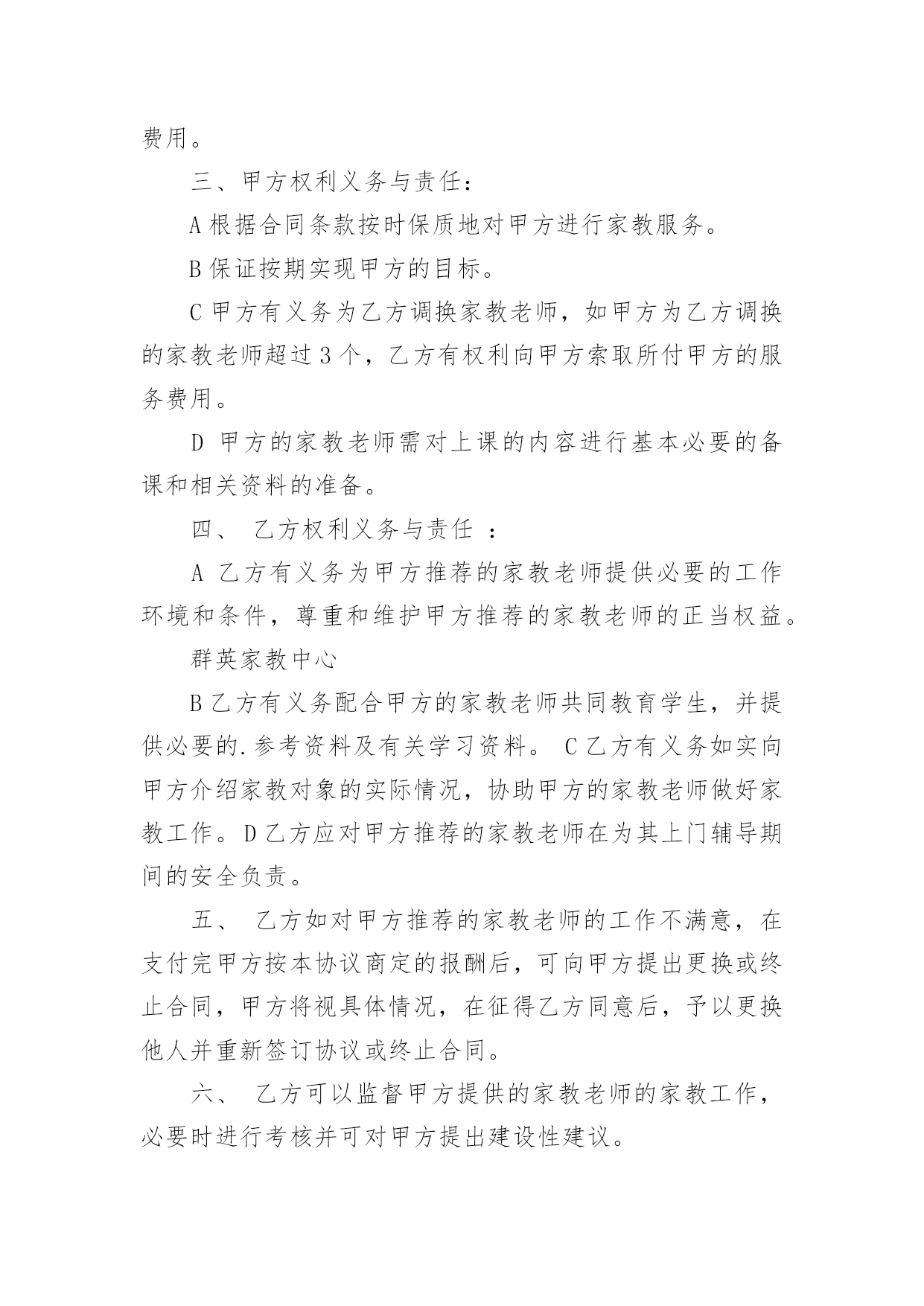 费用。

三、甲方权利义务与责任：

A 根据合同条款按时保质地对甲方进行家教服务。

B 保证按期实现甲方的目标。

C 甲方有义务为乙方调换家教老师，如甲方为乙方调换的家教老师超过 3 个，乙方有权利向甲方索取所付甲方的服务费用。

D 甲方的家教老师需对上课的内容进行基本必要的备课和相关资料的准备。

四、 乙方权利义务与责任 ：

A 乙方有义务为甲方推荐的家教老师提供必要的工作环境和条件，尊重和维护甲方推荐的家教老师的正当权益。

群英家教中心

B 乙方有义务配合甲方的家教老师共同教育学生，并提供必要的.参考资料及有关学习资料。 C 乙方有义务如实向甲方介绍家教对象的实际情况，协助甲方的家教老师做好家教工作。D 乙方应对甲方推荐的家教老师在为其上门辅导期间的安全负责。

五、 乙方如对甲方推荐的家教老师的工作不满意，在支付完甲方按本协议商定的报酬后，可向甲方提出更换或终止合同，甲方将视具体情况，在征得乙方同意后，予以更换他人并重新签订协议或终止合同。

六、 乙方可以监督甲方提供的家教老师的家教工作，必要时进行考核并可对甲方提出建设性建议。